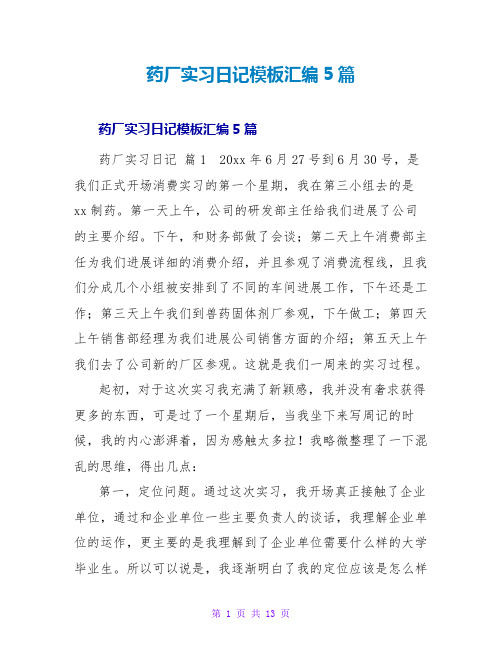 药厂实习日记模板汇编5篇

药厂实习日记模板汇编5篇

药厂实习日记 篇1 20xx年6月27号到6月30号，是我们正式开场消费实习的第一个星期，我在第三小组去的是xx制药。第一天上午，公司的研发部主任给我们进展了公司的主要介绍。下午，和财务部做了会谈；第二天上午消费部主任为我们进展详细的消费介绍，并且参观了消费流程线，且我们分成几个小组被安排到了不同的车间进展工作，下午还是工作；第三天上午我们到兽药固体剂厂参观，下午做工；第四天上午销售部经理为我们进展公司销售方面的介绍；第五天上午我们去了公司新的厂区参观。这就是我们一周来的实习过程。

起初，对于这次实习我充满了新颖感，我并没有奢求获得更多的东西，可是过了一个星期后，当我坐下来写周记的时候，我的内心澎湃着，因为感触太多拉！我略微整理了一下混乱的思维，得出几点：

第一，定位问题。通过这次实习，我开场真正接触了企业单位，通过和企业单位一些主要负责人的谈话，我理解企业单位的运作，更主要的是我理解到了企业单位需要什么样的大学毕业生。所以可以说是，我逐渐明白了我的定位应该是怎么样

第 1 页 共 13 页